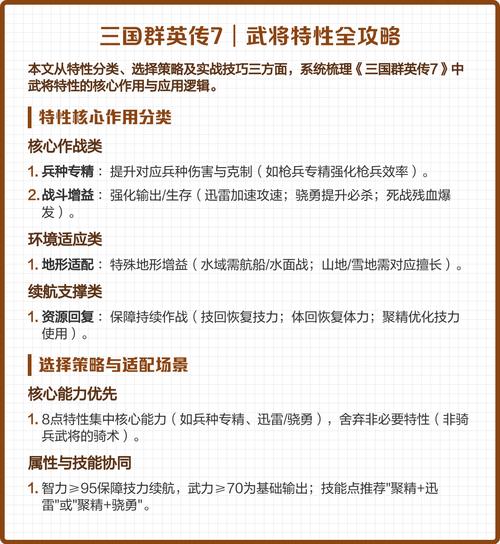 三国群英传7｜武将特性全攻略

本文从特性分类、选择策略及实战技巧三方面，系统梳理《三国群英传7》中武将特性的核心作用与应用逻辑。

特性核心作用分类

核心作战类

1. 兵种专精：提升对应兵种伤害与克制（如枪兵专精强化枪兵效率）。

2. 战斗增益：强化输出/生存（迅雷加速攻速；骁勇提升必杀；死战残血爆发）。

环境适应类

1. 地形适配：特殊地形增益（水域需航船/水面战；山地/雪地需对应擅长）。

续航支撑类

1. 资源回复：保障持续作战（技回恢复技力；体回恢复体力；聚精优化技力使用）。

选择策略与适配场景

核心能力优先

1. 8点特性集中核心能力（如兵种专精、迅雷/骁勇），舍弃非必要特性（非骑兵武将的骑术）。

属性与技能协同

1. 智力≥95保障技力续航，武力≥70为基础输出；技能点推荐"聚精+迅雷"或"聚精+骁勇"。